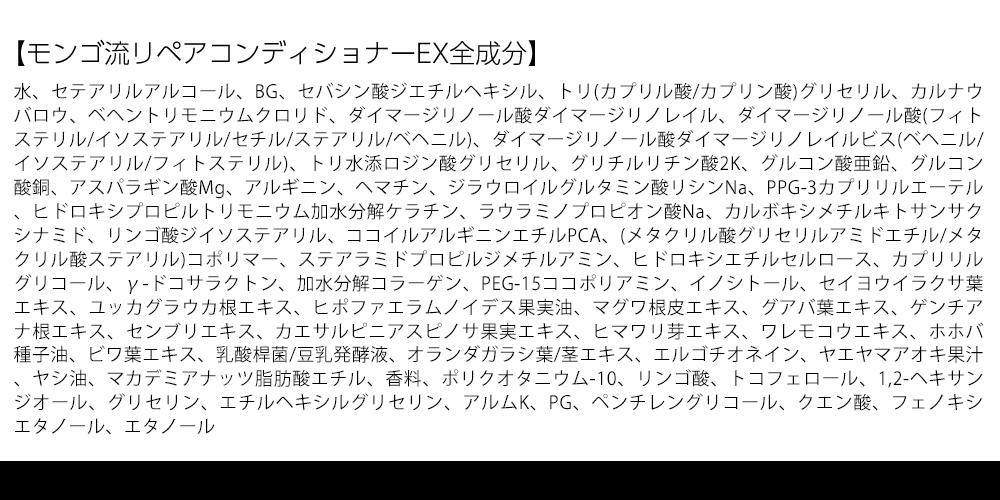 【モンゴ流リペアコンディショナーEX全成分】

水、セテアリルアルコール、BG、セバシン酸ジエチルヘキシル、トリ(カプリル酸/カプリン酸)グリセリル、カルナウバロウ、ベヘントリモニウムクロリド、ダイマージリノール酸ダイマージリノレイル、ダイマージリノール酸(フィトステリル/イソステアリル/セチル/ステアリル/ベヘニル)、ダイマージリノール酸ダイマージリノレイルビス(ベヘニル/イソステアリル/フィトステリル)、トリ水添ロジン酸グリセリル、グリチルリチン酸2K、グルコン酸亜鉛、グルコン酸銅、アスパラギン酸Mg、アルギニン、ヘマチン、ジラウロイルグルタミン酸リシンNa、PPG-3カプリリルエーテル、ヒドロキシプロピルトリモニウム加水分解ケラチン、ラウラミノプロピオン酸Na、カルボキシメチルキトサンサクシナミド、リンゴ酸ジイソステアリル、ココイルアルギニンエチルPCA、(メタクリル酸グリセリルアミドエチル/メタクリル酸ステアリル)コポリマー、ステアラミドプロピルジメチルアミン、ヒドロキシエチルセルロース、カプリリルグリコール、γ-ドコサラクトン、加水分解コラーゲン、PEG-15ココポリアミン、イノシトール、セイヨウイラクサ葉エキス、ユッカグラウカ根エキス、ヒポファエラムノイデス果実油、マグワ根皮エキス、グアバ葉エキス、ゲンチアナ根エキス、センブリエキス、カエサルピニアスピノサ果実エキス、ヒマワリ芽エキス、ワレモコウエキス、ホホバ種子油、ビワ葉エキス、乳酸桿菌/豆乳発酵液、オランダガラシ葉/茎エキス、エルゴチオネイン、ヤエヤマアオキ果汁、ヤシ油、マカデミアナッツ脂肪酸エチル、香料、ポリクオタニウム-10、リンゴ酸、トコフェロール、1,2-ヘキサンジオール、グリセリン、エチルヘキシルグリセリン、アルムK、PG、ペンチレングリコール、クエン酸、フェノキシエタノール、エタノール